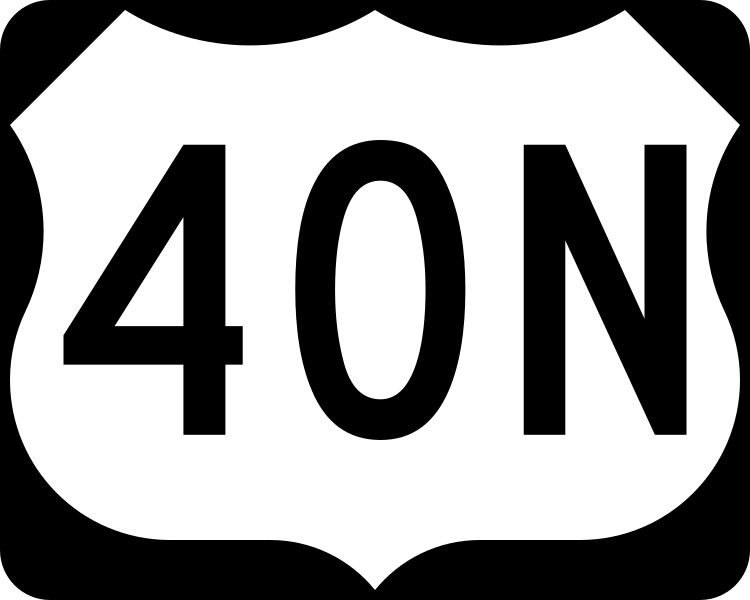 40N